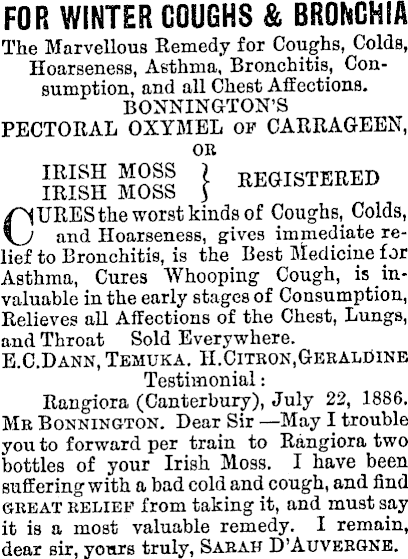 FOR WINTER COUGHS & BRONCHIA

The Marvellous Remedy for Coughs, Colds, Hoarseness, Asthma, Bronchitis, Consumption, and all Chest Affections.

BONNINGTON'S
PECTORAL OXYMEL OF CARRAGEEN,
OR
IRISH MOSS
IRISH MOSS
REGISTERED

CURES the worst kinds of Coughs, Colds, and Hoarseness, gives immediate relief to Bronchitis, is the Best Medicine for Asthma, Cures Whooping Cough, is invaluable in the early stages of Consumption, Relieves all Affections of the Chest, Lungs, and Throat Sold Everywhere.

E.C.DANN, TEMUKA. H.CITRON,GERALDINE

Testimonial:

Rangiora (Canterbury), July 22, 1886. MR BONNINGTON. Dear Sir —May I trouble you to forward per train to Rangiora two bottles of your Irish Moss. I have been suffering with a bad cold and cough, and find GREAT RELIEF from taking it, and must say it is a most valuable remedy. I remain, dear sir, yours truly, SARAH D'AUVERGNE.